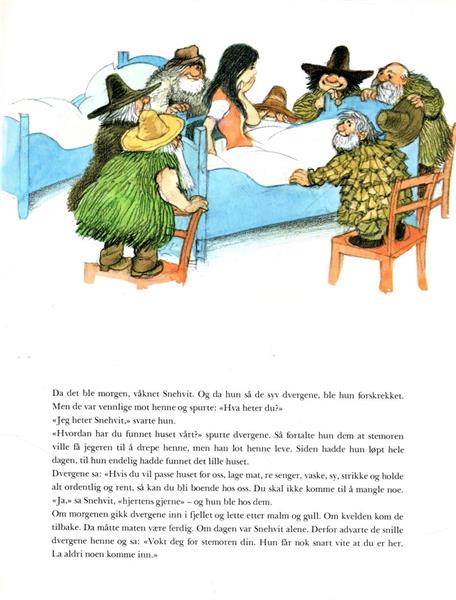 Da det ble morgen, våknet Snehvit. Og da hun så de syv dvergene, ble hun forskrekket. Men de var vennlige mot henne og spurte: «Hva heter du?»

«Jeg heter Snehvit,» svarte hun.

«Hvordan har du funnet huset vårt?» spurte dvergene. Så fortalte hun dem at stemoren ville få jegeren til å drepe henne, men han lot henne leve. Siden hadde hun løpt hele dagen, til hun endelig hadde funnet det lille huset.

Dvergene sa: «Hvis du vil passe huset for oss, lage mat, re senger, vaske, sy, strikke og holde alt ordentlig og rent, så kan du bli boende hos oss. Du skal ikke komme til å mangle noe.

«Ja,» sa Snehvit, «hjertens gjerne» – og hun ble hos dem.

Om morgenen gikk dvergene inn i fjellet og lette etter malm og gull. Om kvelden kom de tilbake. Da måtte maten være ferdig. Om dagen var Snehvit alene. Derfor advarte de snille dvergene henne og sa: «Vokt deg for stemoren din. Hun får nok snart vite at du er her. La aldri noen komme inn.»